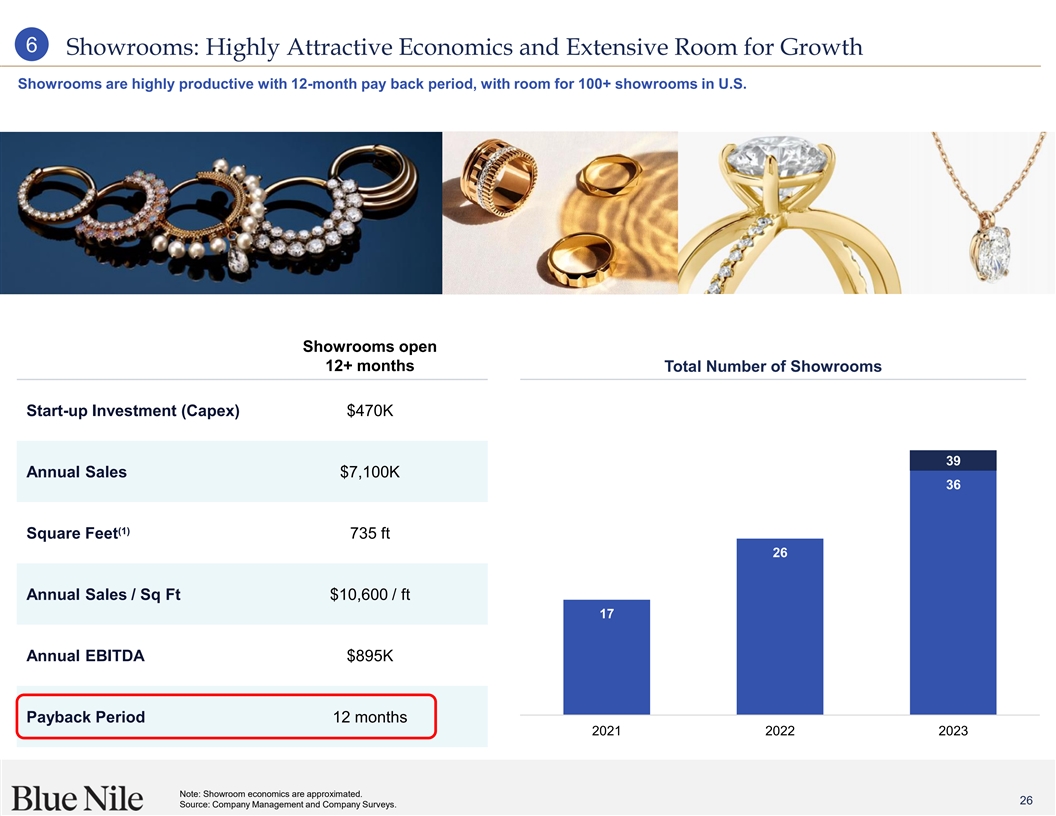 6 Showrooms: Highly Attractive Economics and Extensive Room for Growth

Showrooms are highly productive with 12-month pay back period, with room for 100+ showrooms in U.S.

| | Showrooms open 12+ months |
|---|---|
| Start-up Investment (Capex) | $470K |
| Annual Sales | $7,100K |
| Square Feet$^{(1)}$ | 735 ft |
| Annual Sales / Sq Ft | $10,600 / ft |
| Annual EBITDA | $895K |
| Payback Period | 12 months |

Total Number of Showrooms

17
26
39
36

2021
2022
2023

Blue Nile

Note: Showroom economics are approximated.
Source: Company Management and Company Surveys.

26